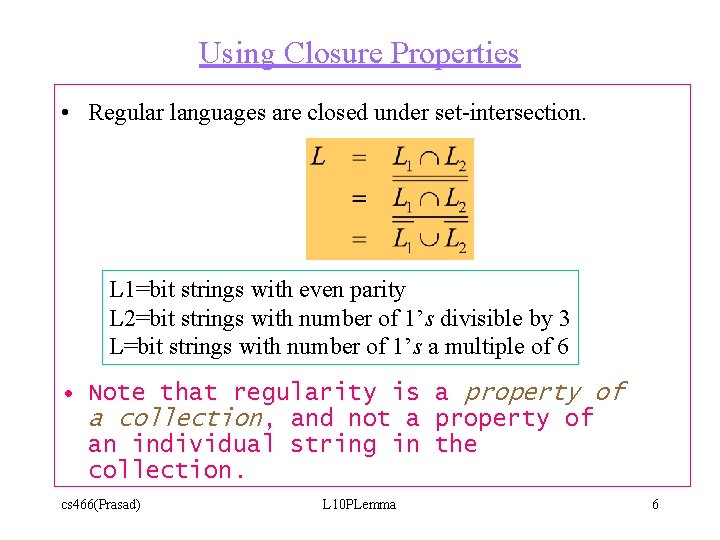 Using Closure Properties

• Regular languages are closed under set-intersection.

$L = L_1 \cap L_2$
$= \overline{\overline{L_1 \cap L_2}}$
$= \overline{\overline{L_1} \cup \overline{L_2}}$

L1=bit strings with even parity
L2=bit strings with number of 1's divisible by 3
L=bit strings with number of 1's a multiple of 6

• Note that regularity is a property of a collection, and not a property of an individual string in the collection.

cs466(Prasad) L10PLemma 6